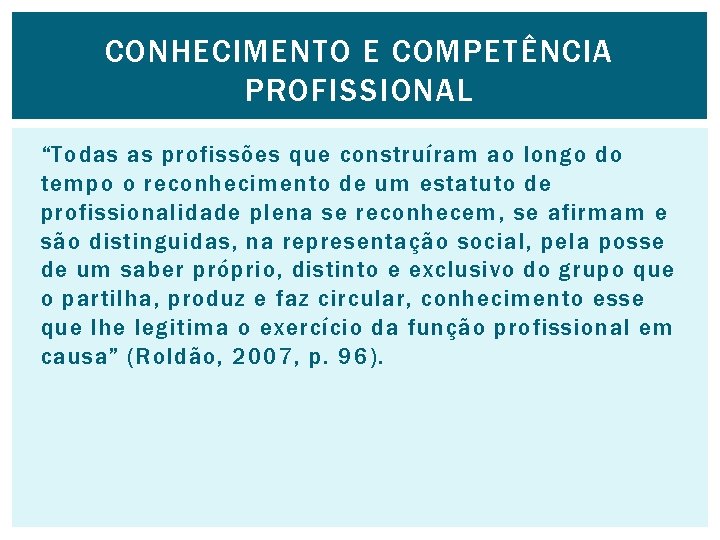 CONHECIMENTO E COMPETÊNCIA PROFISSIONAL

“Todas as profissões que construíram ao longo do tempo o reconhecimento de um estatuto de profissionalidade plena se reconhecem, se afirmam e são distinguidas, na representação social, pela posse de um saber próprio, distinto e exclusivo do grupo que o partilha, produz e faz circular, conhecimento esse que lhe legitima o exercício da função profissional em causa” (Roldão, 2007, p. 96).